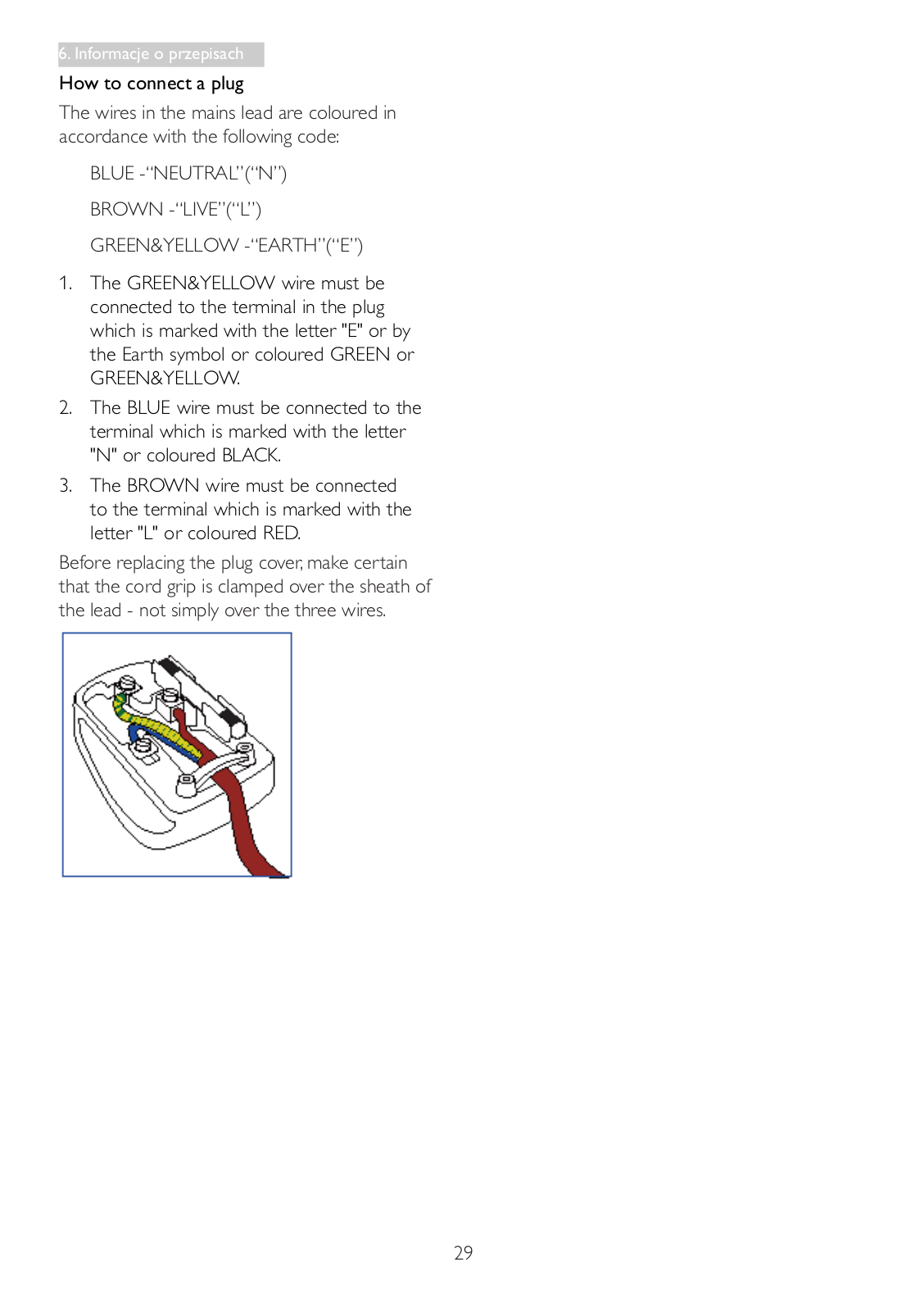 6. Informacje o przepisach

How to connect a plug

The wires in the mains lead are coloured in accordance with the following code:

BLUE -“NEUTRAL”(“N”)

BROWN -“LIVE”(“L”)

GREEN&YELLOW -“EARTH”(“E”)

1. The GREEN&YELLOW wire must be connected to the terminal in the plug which is marked with the letter "E" or by the Earth symbol or coloured GREEN or GREEN&YELLOW.

2. The BLUE wire must be connected to the terminal which is marked with the letter "N" or coloured BLACK.

3. The BROWN wire must be connected to the terminal which is marked with the letter "L" or coloured RED.

Before replacing the plug cover, make certain that the cord grip is clamped over the sheath of the lead - not simply over the three wires.

29